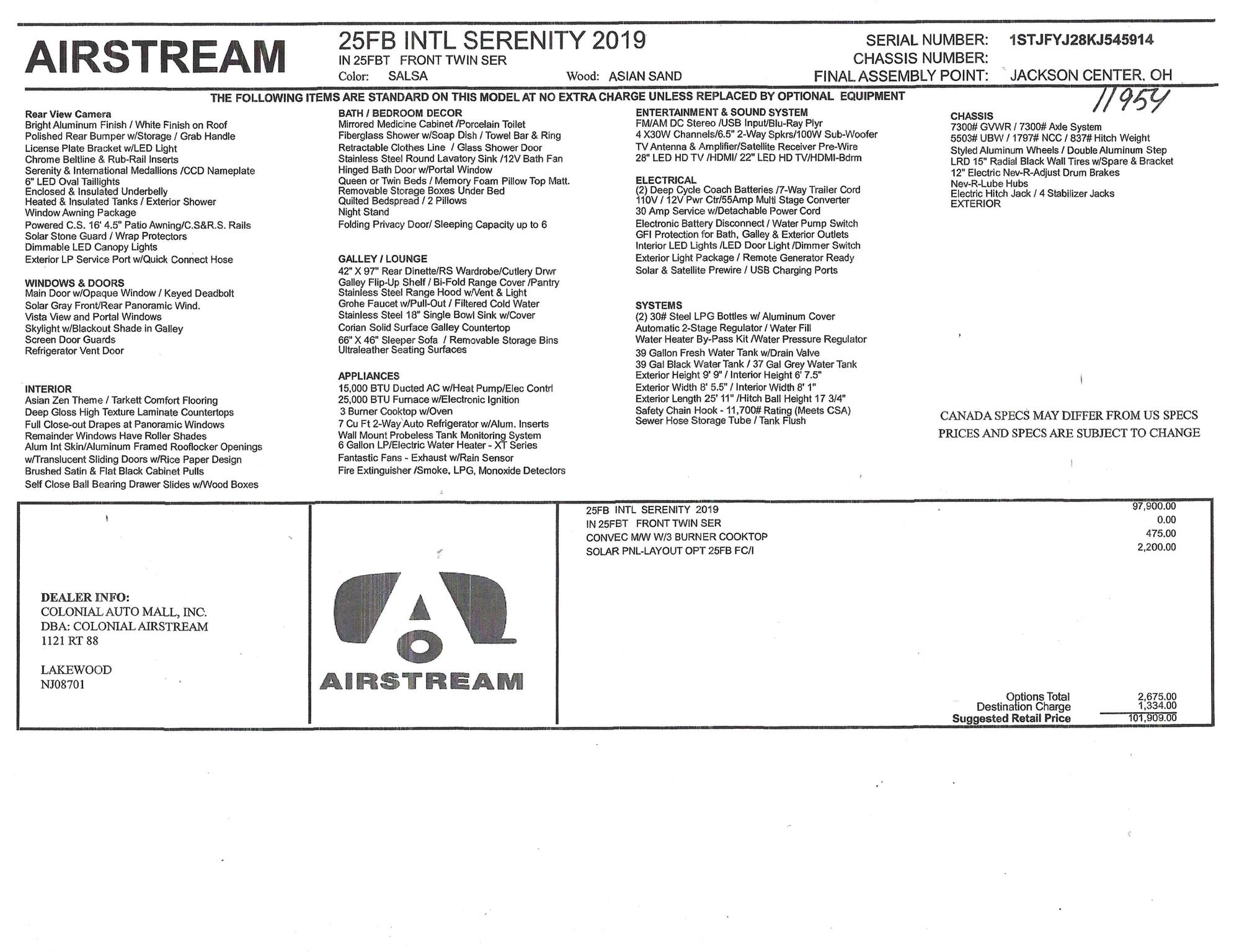 AIRSTREAM

25FB INTL SERENITY 2019
IN 25FBT FRONT TWIN SER
Color: SALSA Wood: ASIAN SAND

SERIAL NUMBER: 1STJFYJ28KJ545914
CHASSIS NUMBER:
FINAL ASSEMBLY POINT: JACKSON CENTER, OH

THE FOLLOWING ITEMS ARE STANDARD ON THIS MODEL AT NO EXTRA CHARGE UNLESS REPLACED BY OPTIONAL EQUIPMENT

11954

Rear View Camera
Bright Aluminum Finish / White Finish on Roof
Polished Rear Bumper w/Storage / Grab Handle
License Plate Bracket w/LED Light
Chrome Beltline & Rub-Rail Inserts
Serenity & International Medallions /CCD Nameplate
6" LED Oval Taillights
Enclosed & Insulated Underbelly
Heated & Insulated Tanks / Exterior Shower
Window Awning Package
Powered C.S. 16' 4.5" Patio Awning/C.S&R.S. Rails
Solar Stone Guard / Wrap Protectors
Dimmable LED Canopy Lights
Exterior LP Service Port w/Quick Connect Hose

WINDOWS & DOORS
Main Door w/Opaque Window / Keyed Deadbolt
Solar Gray Front/Rear Panoramic Wind.
Vista View and Portal Windows
Skylight w/Blackout Shade in Galley
Screen Door Guards
Refrigerator Vent Door

INTERIOR
Asian Zen Theme / Tarkett Comfort Flooring
Deep Gloss High Texture Laminate Countertops
Full Close-out Drapes at Panoramic Windows
Remainder Windows Have Roller Shades
Alum Int Skin/Aluminum Framed Rooflocker Openings
w/Translucent Sliding Doors w/Rice Paper Design
Brushed Satin & Flat Black Cabinet Pulls
Self Close Ball Bearing Drawer Slides w/Wood Boxes

BATH / BEDROOM DECOR
Mirrored Medicine Cabinet /Porcelain Toilet
Fiberglass Shower w/Soap Dish / Towel Bar & Ring
Retractable Clothes Line / Glass Shower Door
Stainless Steel Round Lavatory Sink /12V Bath Fan
Hinged Bath Door w/Portal Window
Queen or Twin Beds / Memory Foam Pillow Top Matt.
Removable Storage Boxes Under Bed
Quilted Bedspread / 2 Pillows
Night Stand
Folding Privacy Door/ Sleeping Capacity up to 6

GALLEY / LOUNGE
42" X 97" Rear Dinette/RS Wardrobe/Cutlery Drwr
Galley Flip-Up Shelf / Bi-Fold Range Cover /Pantry
Stainless Steel Range Hood w/Vent & Light
Grohe Faucet w/Pull-Out / Filtered Cold Water
Stainless Steel 18" Single Bowl Sink w/Cover
Corian Solid Surface Galley Countertop
66" X 46" Sleeper Sofa / Removable Storage Bins
Ultraleather Seating Surfaces

APPLIANCES
15,000 BTU Ducted AC w/Heat Pump/Elec Contrl
25,000 BTU Furnace w/Electronic Ignition
3 Burner Cooktop w/Oven
7 Cu Ft 2-Way Auto Refrigerator w/Alum. Inserts
Wall Mount Probeless Tank Monitoring System
6 Gallon LP/Electric Water Heater - XT Series
Fantastic Fans - Exhaust w/Rain Sensor
Fire Extinguisher /Smoke, LPG, Monoxide Detectors

ENTERTAINMENT & SOUND SYSTEM
FM/AM DC Stereo /USB Input/Blu-Ray Plyr
4 X30W Channels/6.5" 2-Way Spkrs/100W Sub-Woofer
TV Antenna & Amplifier/Satellite Receiver Pre-Wire
28" LED HD TV /HDMI/ 22" LED HD TV/HDMI-Bdrm

ELECTRICAL
(2) Deep Cycle Coach Batteries /7-Way Trailer Cord
110V / 12V Pwr Ctr/55Amp Multi Stage Converter
30 Amp Service w/Detachable Power Cord
Electronic Battery Disconnect / Water Pump Switch
GFI Protection for Bath, Galley & Exterior Outlets
Interior LED Lights /LED Door Light /Dimmer Switch
Exterior Light Package / Remote Generator Ready
Solar & Satellite Prewire / USB Charging Ports

SYSTEMS
(2) 30# Steel LPG Bottles w/ Aluminum Cover
Automatic 2-Stage Regulator / Water Fill
Water Heater By-Pass Kit /Water Pressure Regulator
39 Gallon Fresh Water Tank w/Drain Valve
39 Gal Black Water Tank / 37 Gal Grey Water Tank
Exterior Height 9' 9" / Interior Height 6' 7.5"
Exterior Width 8' 5.5" / Interior Width 8' 1"
Exterior Length 25' 11" /Hitch Ball Height 17 3/4"
Safety Chain Hook - 11,700# Rating (Meets CSA)
Sewer Hose Storage Tube / Tank Flush

CHASSIS
7300# GVWR / 7300# Axle System
5503# UBW / 1797# NCC / 837# Hitch Weight
Styled Aluminum Wheels / Double Aluminum Step
LRD 15" Radial Black Wall Tires w/Spare & Bracket
12" Electric Nev-R-Adjust Drum Brakes
Nev-R-Lube Hubs
Electric Hitch Jack / 4 Stabilizer Jacks
EXTERIOR

CANADA SPECS MAY DIFFER FROM US SPECS
PRICES AND SPECS ARE SUBJECT TO CHANGE

DEALER INFO:
COLONIAL AUTO MALL, INC.
DBA: COLONIAL AIRSTREAM
1121 RT 88

LAKEWOOD
NJ08701

AIRSTREAM

| | |
|---|---|
| 25FB INTL SERENITY 2019 | 97,900.00 |
| IN 25FBT FRONT TWIN SER | 0.00 |
| CONVEC M/W W/3 BURNER COOKTOP | 475.00 |
| SOLAR PNL-LAYOUT OPT 25FB FC/I | 2,200.00 |
| Options Total | 2,675.00 |
| Destination Charge | 1,334.00 |
| Suggested Retail Price | 101,909.00 |